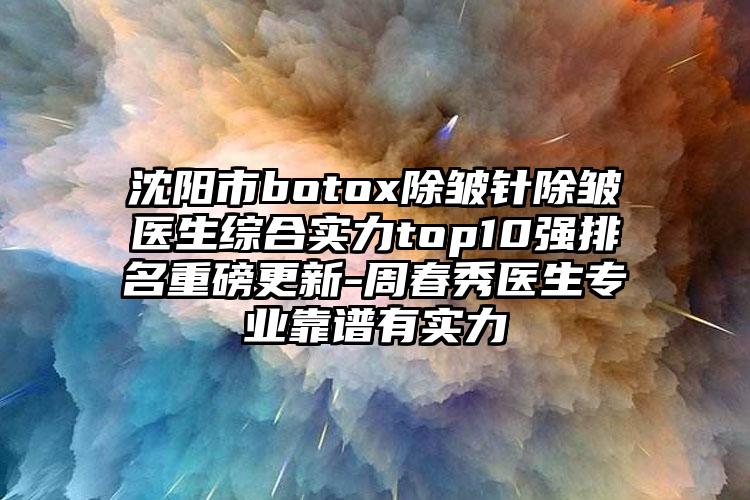 沈阳市botox除皱针除皱医生综合实力top10强排名重磅更新-周春秀医生专业靠谱有实力